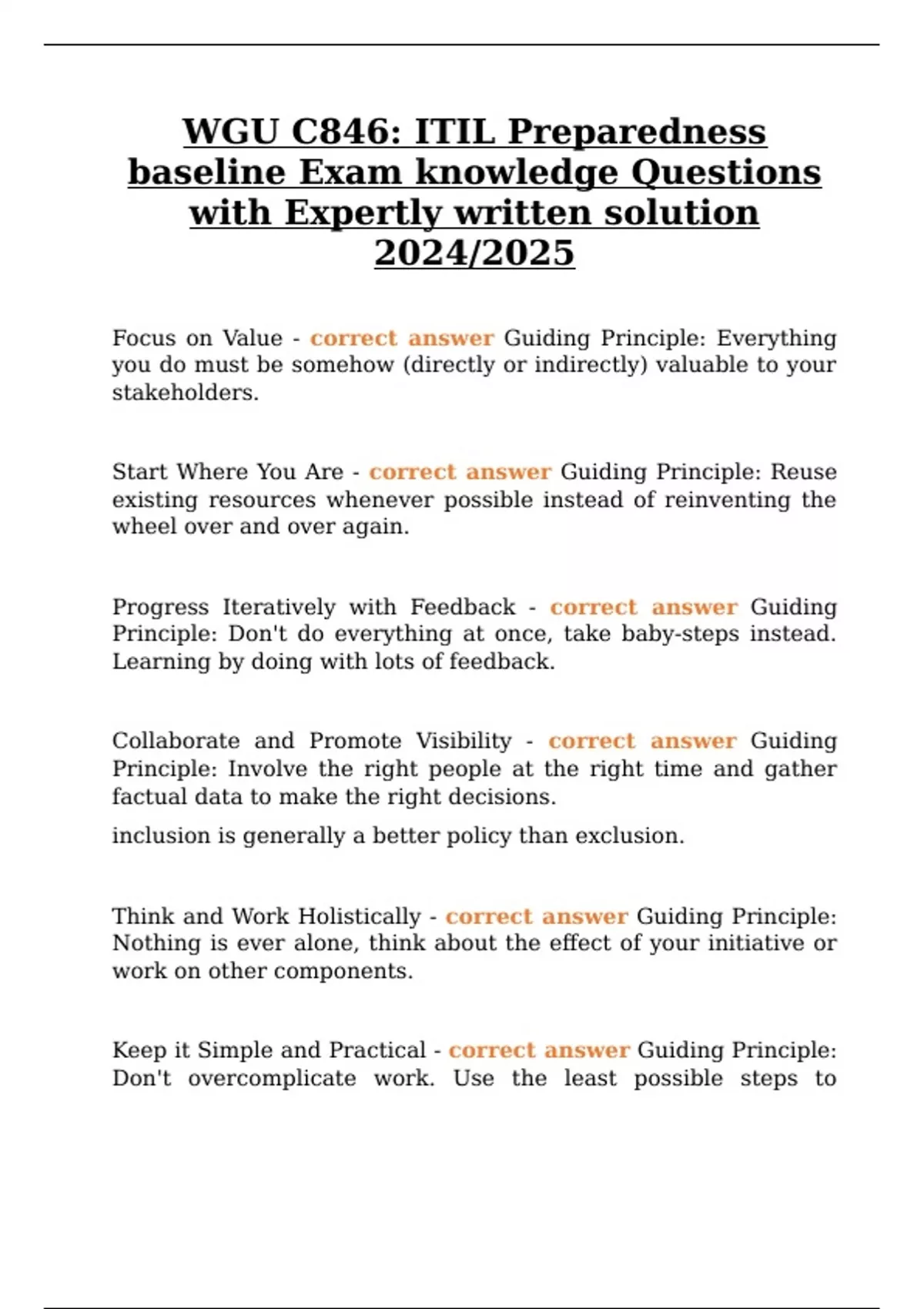 WGU C846: ITIL Preparedness baseline Exam knowledge Questions with Expertly written solution 2024/2025

Focus on Value - correct answer Guiding Principle: Everything you do must be somehow (directly or indirectly) valuable to your stakeholders.

Start Where You Are - correct answer Guiding Principle: Reuse existing resources whenever possible instead of reinventing the wheel over and over again.

Progress Iteratively with Feedback - correct answer Guiding Principle: Don't do everything at once, take baby-steps instead. Learning by doing with lots of feedback.

Collaborate and Promote Visibility - correct answer Guiding Principle: Involve the right people at the right time and gather factual data to make the right decisions.

inclusion is generally a better policy than exclusion.

Think and Work Holistically - correct answer Guiding Principle: Nothing is ever alone, think about the effect of your initiative or work on other components.

Keep it Simple and Practical - correct answer Guiding Principle: Don't overcomplicate work. Use the least possible steps to